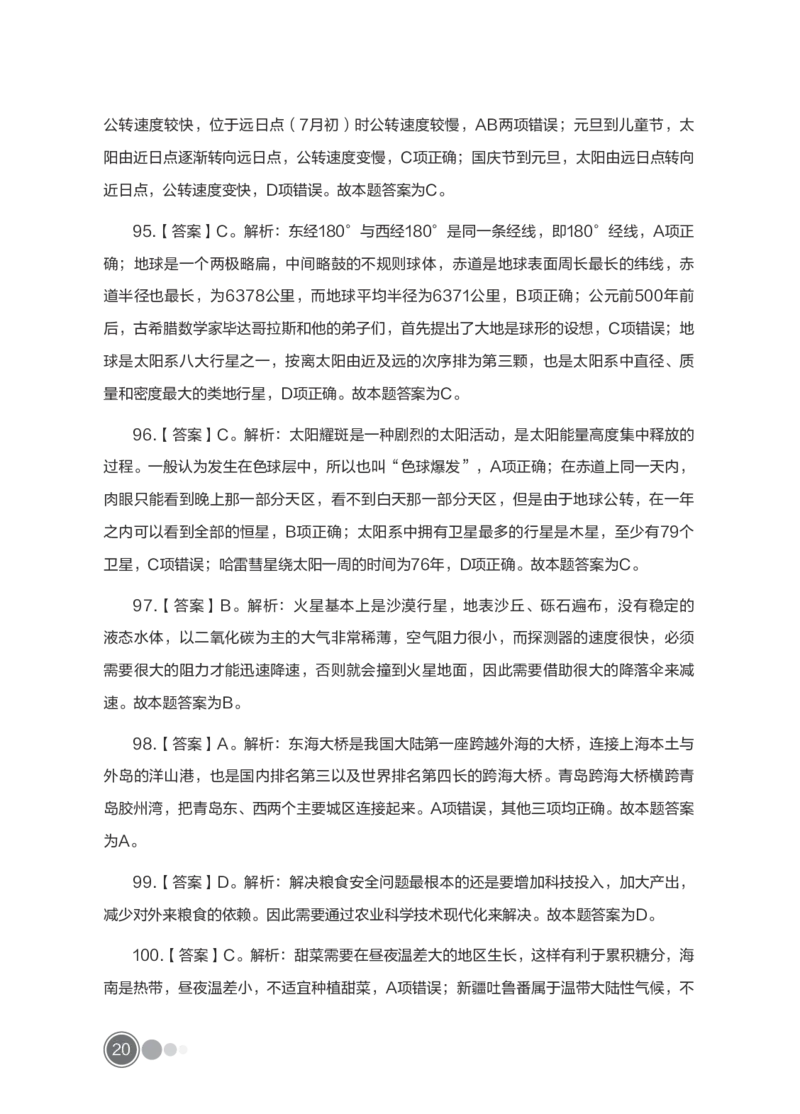 公转速度较快，位于远日点（7月初）时公转速度较慢，AB两项错误；元旦到儿童节，太阳由近日点逐渐转向远日点，公转速度变慢，C项正确；国庆节到元旦，太阳由远日点转向近日点，公转速度变快，D项错误。故本题答案为C。

95.【答案】C。解析：东经180°与西经180°是同一条经线，即180°经线，A项正确；地球是一个两极略扁，中间略鼓的不规则球体，赤道是地球表面周长最长的纬线，赤道半径也最长，为6378公里，而地球平均半径为6371公里，B项正确；公元前500年前后，古希腊数学家毕达哥拉斯和他的弟子们，首先提出了大地是球形的设想，C项错误；地球是太阳系八大行星之一，按离太阳由近及远的次序排为第三颗，也是太阳系中直径、质量和密度最大的类地行星，D项正确。故本题答案为C。

96.【答案】C。解析：太阳耀斑是一种剧烈的太阳活动，是太阳能量高度集中释放的过程。一般认为发生在色球层中，所以也叫“色球爆发”，A项正确；在赤道上同一天内，肉眼只能看到晚上那一部分天区，看不到白天那一部分天区，但是由于地球公转，在一年之内可以看到全部的恒星，B项正确；太阳系中拥有卫星最多的行星是木星，至少有79个卫星，C项错误；哈雷彗星绕太阳一周的时间为76年，D项正确。故本题答案为C。

97.【答案】B。解析：火星基本上是沙漠行星，地表沙丘、砾石遍布，没有稳定的液态水体，以二氧化碳为主的大气非常稀薄，空气阻力很小，而探测器的速度很快，必须需要很大的阻力才能迅速降速，否则就会撞到火星地面，因此需要借助很大的降落伞来减速。故本题答案为B。

98.【答案】A。解析：东海大桥是我国大陆第一座跨越外海的大桥，连接上海本土与外岛的洋山港，也是国内排名第三以及世界排名第四长的跨海大桥。青岛跨海大桥横跨青岛胶州湾，把青岛东、西两个主要城区连接起来。A项错误，其他三项均正确。故本题答案为A。

99.【答案】D。解析：解决粮食安全问题最根本的还是要增加科技投入，加大产出，减少对外来粮食的依赖。因此需要通过农业科学技术现代化来解决。故本题答案为D。

100.【答案】C。解析：甜菜需要在昼夜温差大的地区生长，这样有利于累积糖分，海南是热带，昼夜温差小，不适宜种植甜菜，A项错误；新疆吐鲁番属于温带大陆性气候，不

20